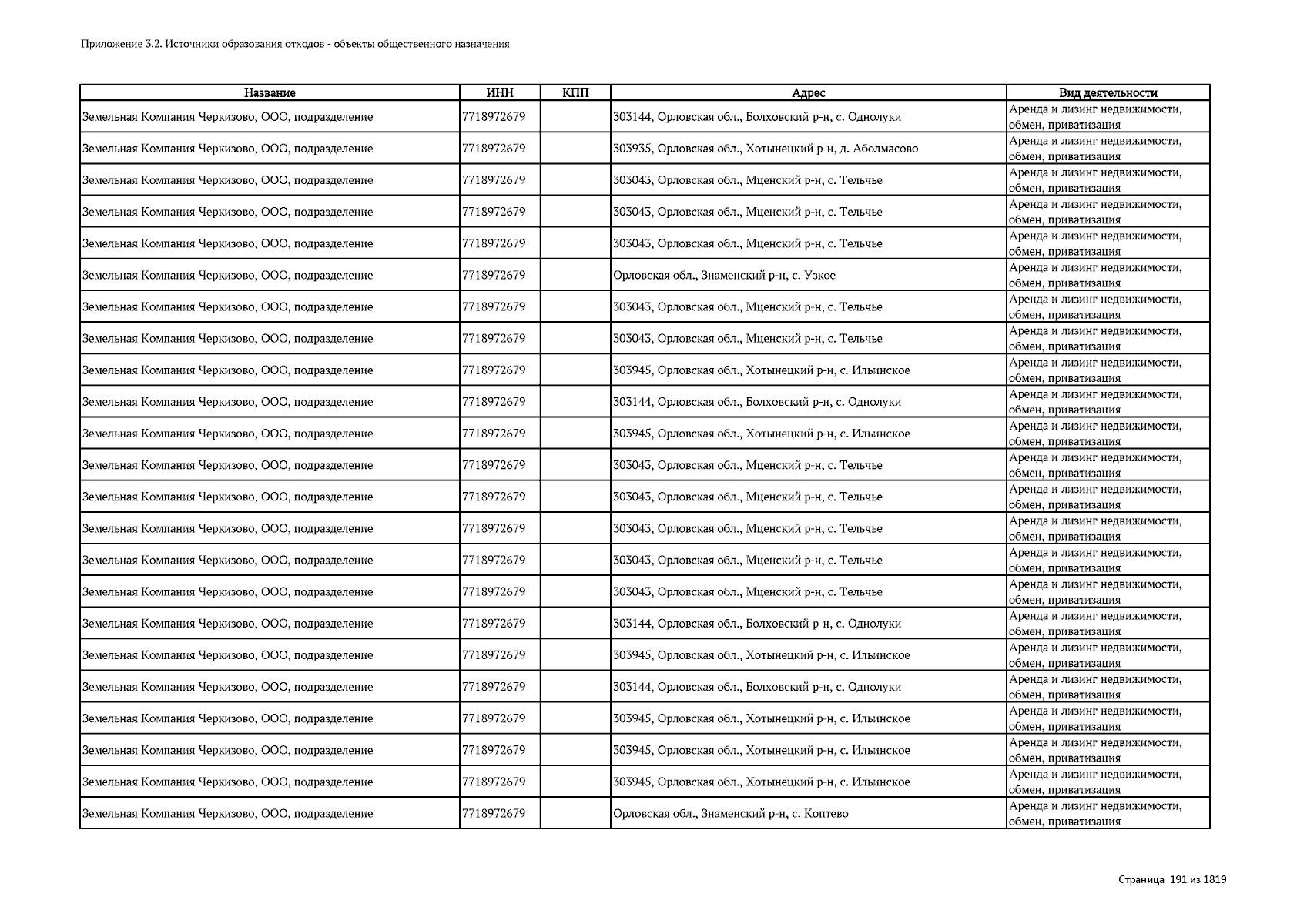 Приложение 3.2. Источники образования отходов - объекты общественного назначения

| Название | ИНН | КПП | Адрес | Вид деятельности |
|---|---|---|---|---|
| Земельная Компания Черкизово, ООО, подразделение | 7718972679 | | 303144, Орловская обл., Болховский р-н, с. Однолуки | Аренда и лизинг недвижимости, обмен, приватизация |
| Земельная Компания Черкизово, ООО, подразделение | 7718972679 | | 303935, Орловская обл., Хотынецкий р-н, д. Аболмасово | Аренда и лизинг недвижимости, обмен, приватизация |
| Земельная Компания Черкизово, ООО, подразделение | 7718972679 | | 303043, Орловская обл., Мценский р-н, с. Тельчье | Аренда и лизинг недвижимости, обмен, приватизация |
| Земельная Компания Черкизово, ООО, подразделение | 7718972679 | | 303043, Орловская обл., Мценский р-н, с. Тельчье | Аренда и лизинг недвижимости, обмен, приватизация |
| Земельная Компания Черкизово, ООО, подразделение | 7718972679 | | 303043, Орловская обл., Мценский р-н, с. Тельчье | Аренда и лизинг недвижимости, обмен, приватизация |
| Земельная Компания Черкизово, ООО, подразделение | 7718972679 | | Орловская обл., Знаменский р-н, с. Узкое | Аренда и лизинг недвижимости, обмен, приватизация |
| Земельная Компания Черкизово, ООО, подразделение | 7718972679 | | 303043, Орловская обл., Мценский р-н, с. Тельчье | Аренда и лизинг недвижимости, обмен, приватизация |
| Земельная Компания Черкизово, ООО, подразделение | 7718972679 | | 303043, Орловская обл., Мценский р-н, с. Тельчье | Аренда и лизинг недвижимости, обмен, приватизация |
| Земельная Компания Черкизово, ООО, подразделение | 7718972679 | | 303945, Орловская обл., Хотынецкий р-н, с. Ильинское | Аренда и лизинг недвижимости, обмен, приватизация |
| Земельная Компания Черкизово, ООО, подразделение | 7718972679 | | 303144, Орловская обл., Болховский р-н, с. Однолуки | Аренда и лизинг недвижимости, обмен, приватизация |
| Земельная Компания Черкизово, ООО, подразделение | 7718972679 | | 303945, Орловская обл., Хотынецкий р-н, с. Ильинское | Аренда и лизинг недвижимости, обмен, приватизация |
| Земельная Компания Черкизово, ООО, подразделение | 7718972679 | | 303043, Орловская обл., Мценский р-н, с. Тельчье | Аренда и лизинг недвижимости, обмен, приватизация |
| Земельная Компания Черкизово, ООО, подразделение | 7718972679 | | 303043, Орловская обл., Мценский р-н, с. Тельчье | Аренда и лизинг недвижимости, обмен, приватизация |
| Земельная Компания Черкизово, ООО, подразделение | 7718972679 | | 303043, Орловская обл., Мценский р-н, с. Тельчье | Аренда и лизинг недвижимости, обмен, приватизация |
| Земельная Компания Черкизово, ООО, подразделение | 7718972679 | | 303043, Орловская обл., Мценский р-н, с. Тельчье | Аренда и лизинг недвижимости, обмен, приватизация |
| Земельная Компания Черкизово, ООО, подразделение | 7718972679 | | 303043, Орловская обл., Мценский р-н, с. Тельчье | Аренда и лизинг недвижимости, обмен, приватизация |
| Земельная Компания Черкизово, ООО, подразделение | 7718972679 | | 303144, Орловская обл., Болховский р-н, с. Однолуки | Аренда и лизинг недвижимости, обмен, приватизация |
| Земельная Компания Черкизово, ООО, подразделение | 7718972679 | | 303945, Орловская обл., Хотынецкий р-н, с. Ильинское | Аренда и лизинг недвижимости, обмен, приватизация |
| Земельная Компания Черкизово, ООО, подразделение | 7718972679 | | 303144, Орловская обл., Болховский р-н, с. Однолуки | Аренда и лизинг недвижимости, обмен, приватизация |
| Земельная Компания Черкизово, ООО, подразделение | 7718972679 | | 303945, Орловская обл., Хотынецкий р-н, с. Ильинское | Аренда и лизинг недвижимости, обмен, приватизация |
| Земельная Компания Черкизово, ООО, подразделение | 7718972679 | | 303945, Орловская обл., Хотынецкий р-н, с. Ильинское | Аренда и лизинг недвижимости, обмен, приватизация |
| Земельная Компания Черкизово, ООО, подразделение | 7718972679 | | 303945, Орловская обл., Хотынецкий р-н, с. Ильинское | Аренда и лизинг недвижимости, обмен, приватизация |
| Земельная Компания Черкизово, ООО, подразделение | 7718972679 | | Орловская обл., Знаменский р-н, с. Коптево | Аренда и лизинг недвижимости, обмен, приватизация |

Страница 191 из 1819